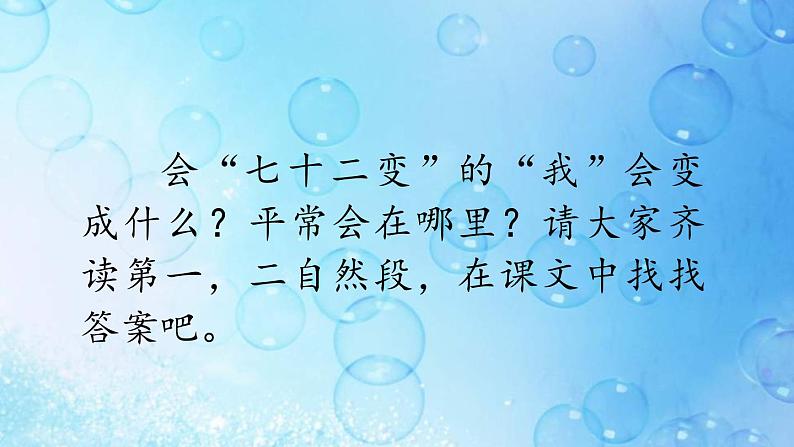 会“七十二变”的“我”会变成什么？平常会在哪里？请大家齐读第一，二自然段，在课文中找找答案吧。